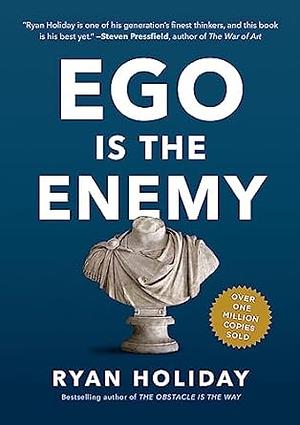 "Ryan Holiday is one of his generation's finest thinkers, and this book is his best yet." —Steven Pressfield, author of The War of Art

EGO IS THE ENEMY

OVER ONE MILLION COPIES SOLD

RYAN HOLIDAY

Bestselling author of THE OBSTACLE IS THE WAY